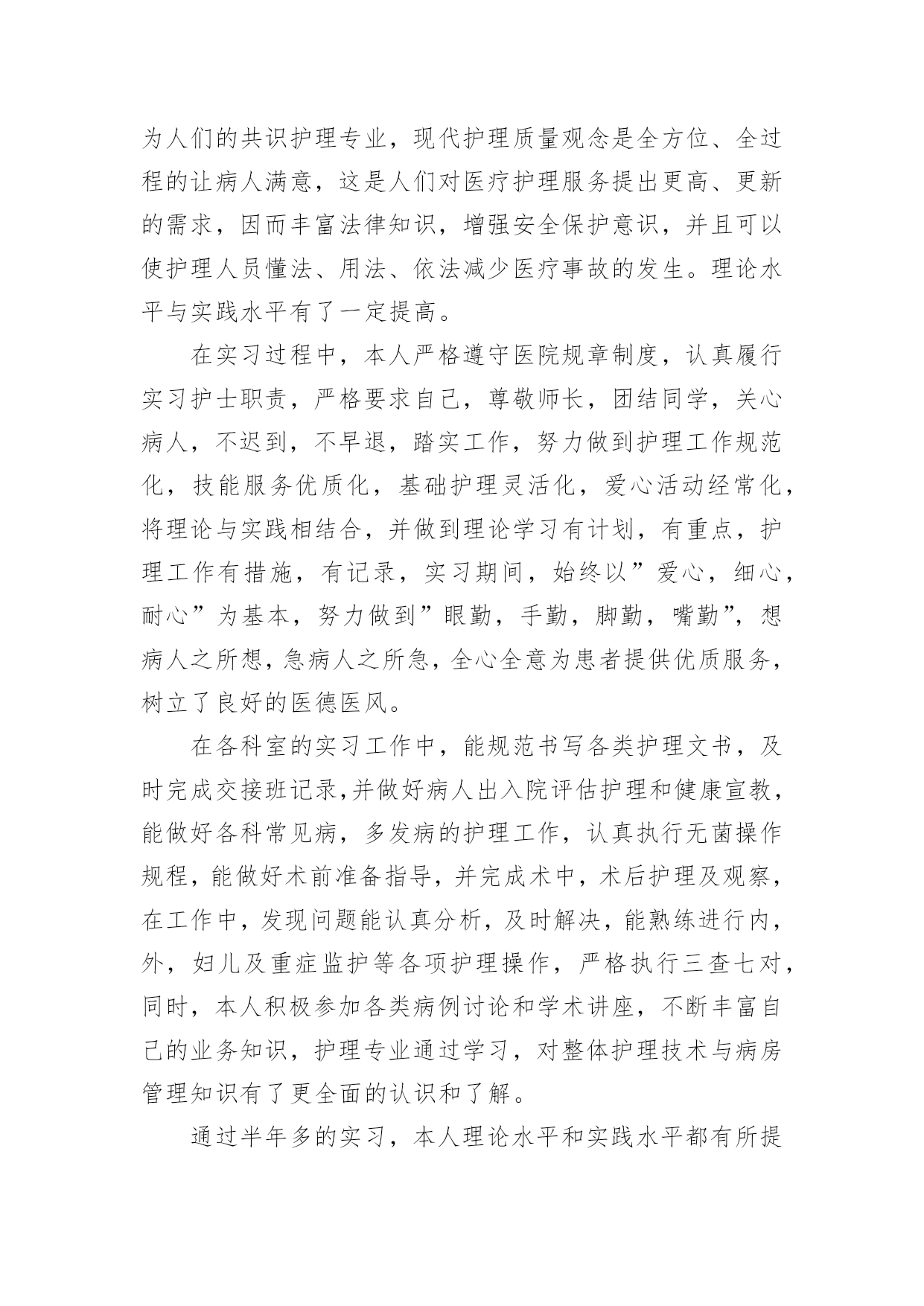 为人们的共识护理专业，现代护理质量观念是全方位、全过程的让病人满意，这是人们对医疗护理服务提出更高、更新的需求，因而丰富法律知识，增强安全保护意识，并且可以使护理人员懂法、用法、依法减少医疗事故的发生。理论水平与实践水平有了一定提高。

在实习过程中，本人严格遵守医院规章制度，认真履行实习护士职责，严格要求自己，尊敬师长，团结同学，关心病人，不迟到，不早退，踏实工作，努力做到护理工作规范化，技能服务优质化，基础护理灵活化，爱心活动经常化，将理论与实践相结合，并做到理论学习有计划，有重点，护理工作有措施，有记录，实习期间，始终以”爱心，细心，耐心”为基本，努力做到”眼勤，手勤，脚勤，嘴勤”，想病人之所想，急病人之所急，全心全意为患者提供优质服务，树立了良好的医德医风。

在各科室的实习工作中，能规范书写各类护理文书，及时完成交接班记录，并做好病人出入院评估护理和健康宣教，能做好各科常见病，多发病的护理工作，认真执行无菌操作规程，能做好术前准备指导，并完成术中，术后护理及观察，在工作中，发现问题能认真分析，及时解决，能熟练进行内，外，妇儿及重症监护等各项护理操作，严格执行三查七对，同时，本人积极参加各类病例讨论和学术讲座，不断丰富自己的业务知识，护理专业通过学习，对整体护理技术与病房管理知识有了更全面的认识和了解。

通过半年多的实习，本人理论水平和实践水平都有所提